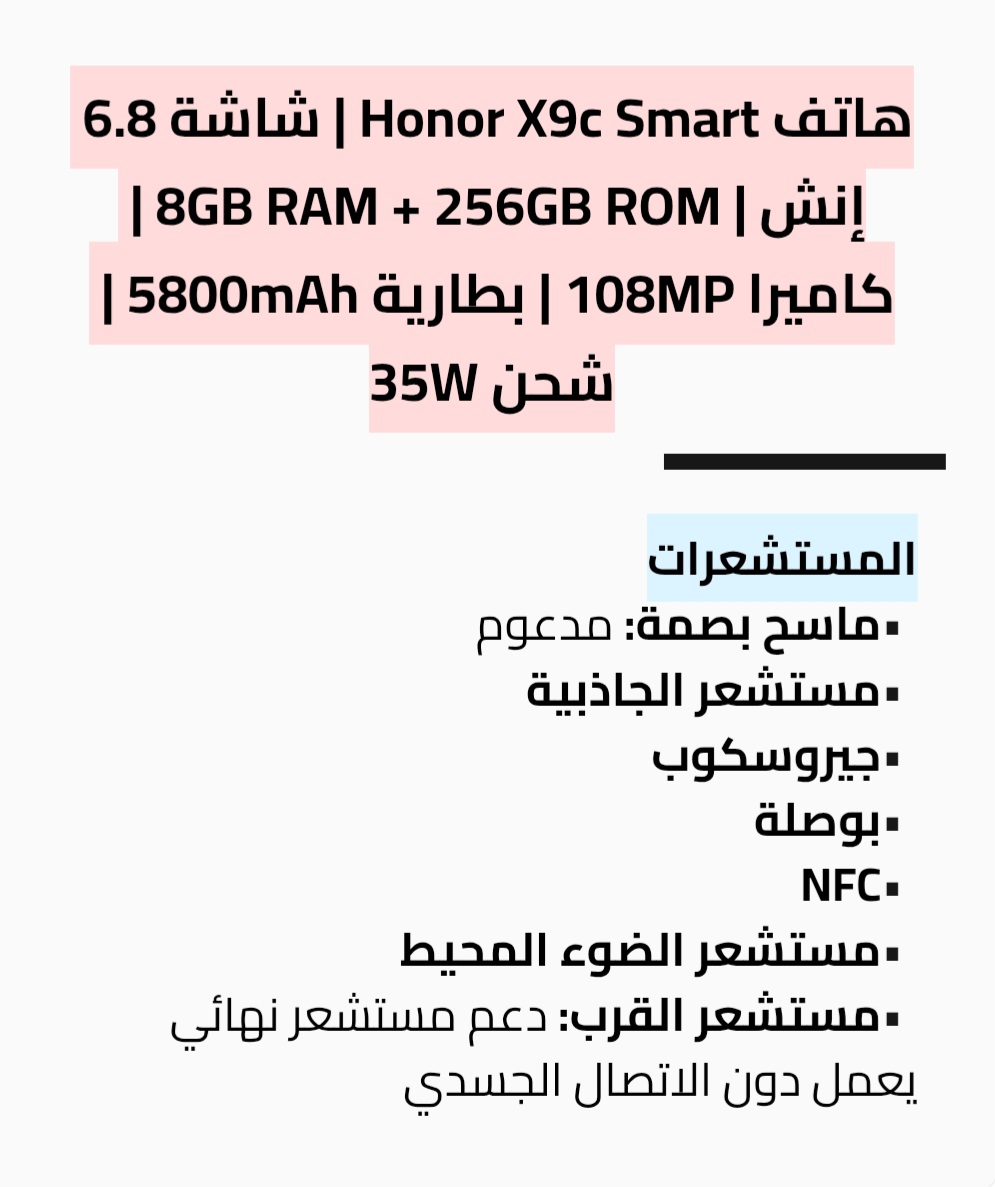 هاتف Honor X9c Smart | شاشة 6.8 إنش | 8GB RAM + 256GB ROM | كاميرا 108MP | بطارية 5800mAh | شحن 35W

المستشعرات
▪ماسح بصمة: مدعوم
▪مستشعر الجاذبية
▪جيروسكوب
▪بوصلة
▪NFC
▪مستشعر الضوء المحيط
▪مستشعر القرب: دعم مستشعر نهائي يعمل دون الاتصال الجسدي